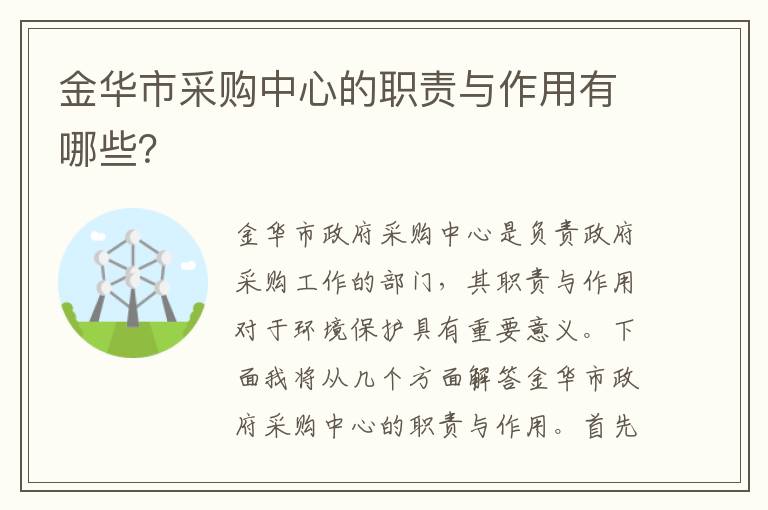 金华市采购中心的职责与作用有哪些?

金华市政府采购中心是负责政府采购工作的部门，其职责与作用对于环境保护具有重要意义。下面我将从几个方面解答金华市政府采购中心的职责与作用。首先